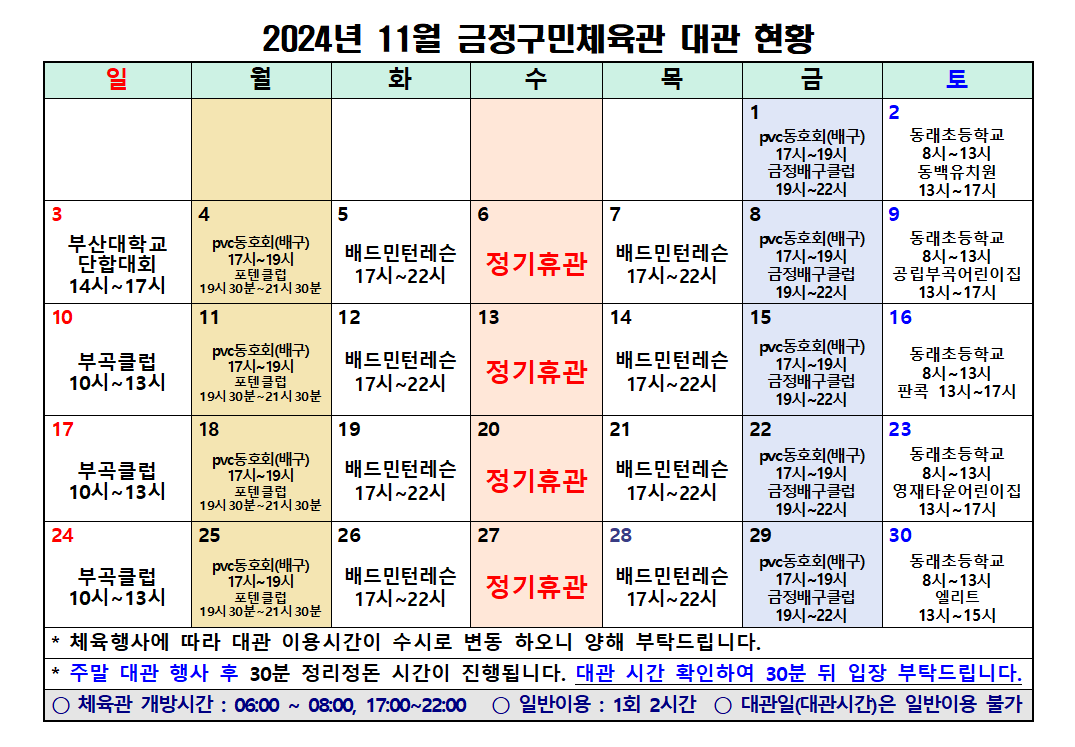 2024년 11월 금정구민체육관 대관 현황

| 일 | 월 | 화 | 수 | 목 | 금 | 토 |
|---|---|---|---|---|---|---|
| | | | | | 1 pvc동호회(배구) 17시~19시 금정배구클럽 19시~22시 | 2 동래초등학교 8시~13시 동백유치원 13시~17시 |
| 3 부산대학교 단합대회 14시~17시 | 4 pvc동호회(배구) 17시~19시 포텐클럽 19시 30분~21시 30분 | 5 배드민턴레슨 17시~22시 | 6 정기휴관 | 7 배드민턴레슨 17시~22시 | 8 pvc동호회(배구) 17시~19시 금정배구클럽 19시~22시 | 9 동래초등학교 8시~13시 공립부곡어린이집 13시~17시 |
| 10 부곡클럽 10시~13시 | 11 pvc동호회(배구) 17시~19시 포텐클럽 19시 30분~21시 30분 | 12 배드민턴레슨 17시~22시 | 13 정기휴관 | 14 배드민턴레슨 17시~22시 | 15 pvc동호회(배구) 17시~19시 금정배구클럽 19시~22시 | 16 동래초등학교 8시~13시 판콕 13시~17시 |
| 17 부곡클럽 10시~13시 | 18 pvc동호회(배구) 17시~19시 포텐클럽 19시 30분~21시 30분 | 19 배드민턴레슨 17시~22시 | 20 정기휴관 | 21 배드민턴레슨 17시~22시 | 22 pvc동호회(배구) 17시~19시 금정배구클럽 19시~22시 | 23 동래초등학교 8시~13시 영재타운어린이집 13시~17시 |
| 24 부곡클럽 10시~13시 | 25 pvc동호회(배구) 17시~19시 포텐클럽 19시 30분~21시 30분 | 26 배드민턴레슨 17시~22시 | 27 정기휴관 | 28 배드민턴레슨 17시~22시 | 29 pvc동호회(배구) 17시~19시 금정배구클럽 19시~22시 | 30 동래초등학교 8시~13시 엘리트 13시~15시 |

* 체육행사에 따라 대관 이용시간이 수시로 변동 하오니 양해 부탁드립니다.

* 주말 대관 행사 후 30분 정리정돈 시간이 진행됩니다. 대관 시간 확인하여 30분 뒤 입장 부탁드립니다.

○ 체육관 개방시간 : 06:00 ~ 08:00, 17:00~22:00 ○ 일반이용 : 1회 2시간 ○ 대관일(대관시간)은 일반이용 불가